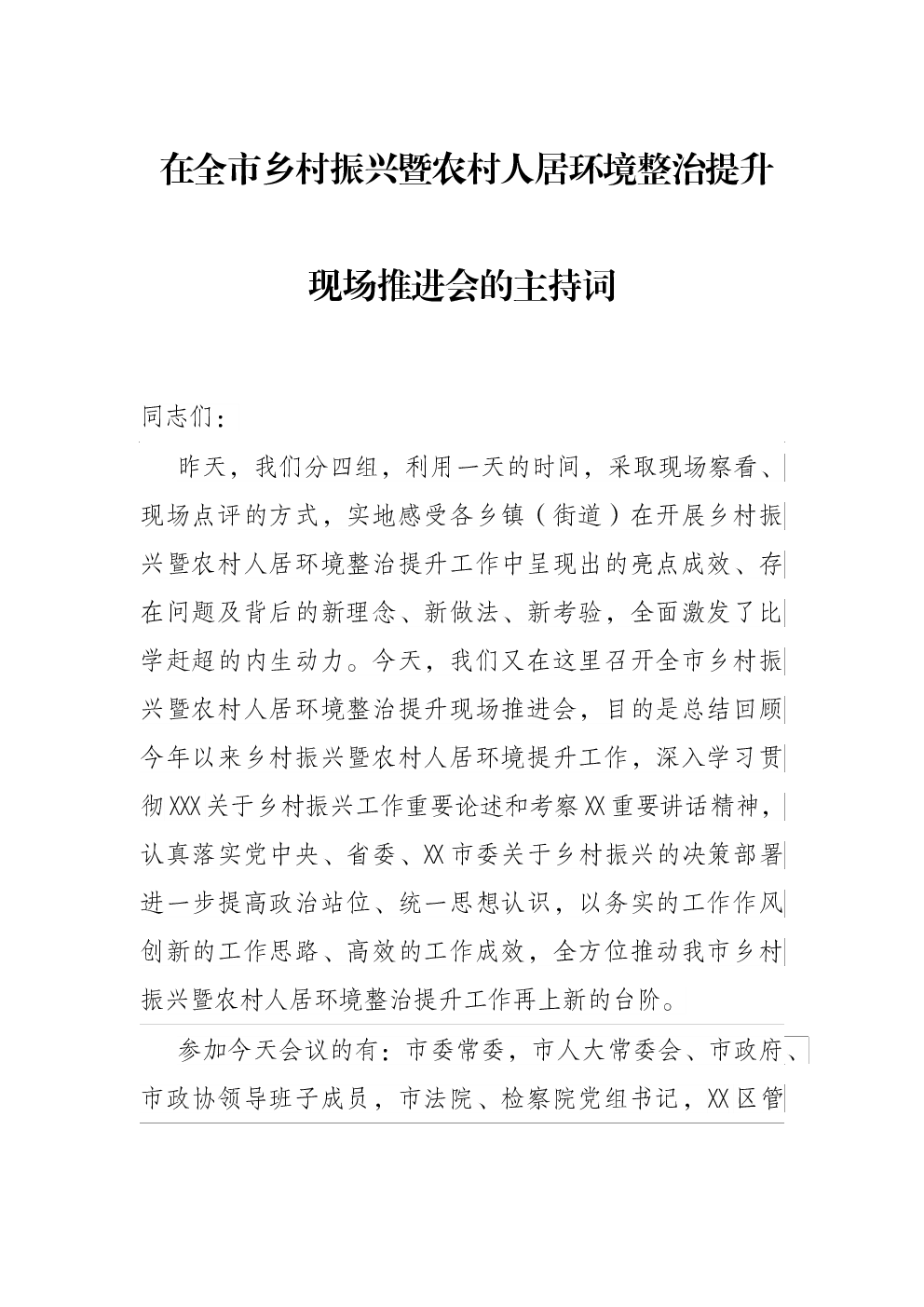 在全市乡村振兴暨农村人居环境整治提升

现场推进会的主持词

同志们：

昨天，我们分四组，利用一天的时间，采取现场察看、现场点评的方式，实地感受各乡镇（街道）在开展乡村振兴暨农村人居环境整治提升工作中呈现出的亮点成效、存在问题及背后的新理念、新做法、新考验，全面激发了比学赶超的内生动力。今天，我们又在这里召开全市乡村振兴暨农村人居环境整治提升现场推进会，目的是总结回顾今年以来乡村振兴暨农村人居环境提升工作，深入学习贯彻XXX关于乡村振兴工作重要论述和考察XX重要讲话精神，认真落实党中央、省委、XX市委关于乡村振兴的决策部署进一步提高政治站位、统一思想认识，以务实的工作作风创新的工作思路、高效的工作成效，全方位推动我市乡村振兴暨农村人居环境整治提升工作再上新的台阶。

参加今天会议的有：市委常委，市人大常委会、市政府、市政协领导班子成员，市法院、检察院党组书记，XX区管